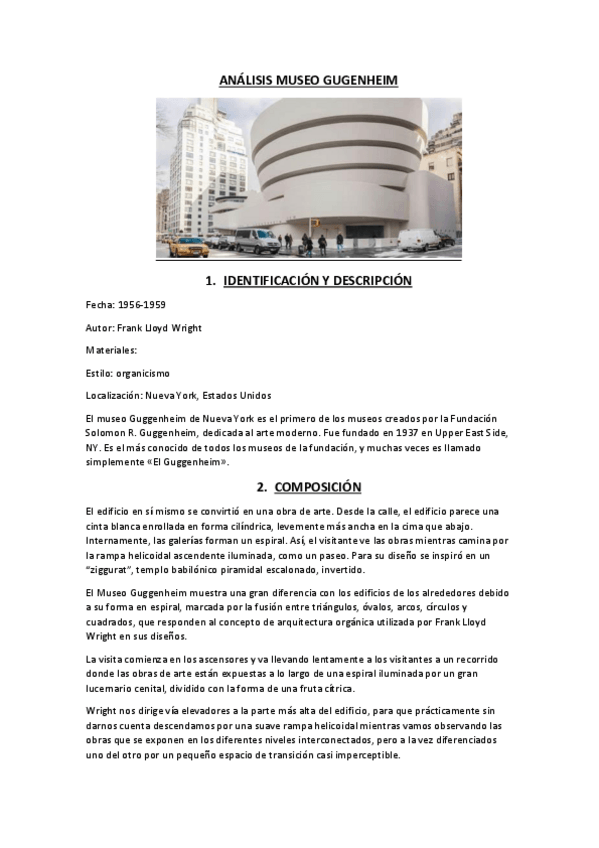 ANÁLISIS MUSEO GUGENHEIM

1. IDENTIFICACIÓN Y DESCRIPCIÓN

Fecha: 1956-1959

Autor: Frank Lloyd Wright

Materiales:

Estilo: organicismo

Localización: Nueva York, Estados Unidos

El museo Guggenheim de Nueva York es el primero de los museos creados por la Fundación Solomon R. Guggenheim, dedicada al arte moderno. Fue fundado en 1937 en Upper East Side, NY. Es el más conocido de todos los museos de la fundación, y muchas veces es llamado simplemente «El Guggenheim».

2. COMPOSICIÓN

El edificio en sí mismo se convirtió en una obra de arte. Desde la calle, el edificio parece una cinta blanca enrollada en forma cilíndrica, levemente más ancha en la cima que abajo. Internamente, las galerías forman un espiral. Así, el visitante ve las obras mientras camina por la rampa helicoidal ascendente iluminada, como un paseo. Para su diseño se inspiró en un "ziggurat", templo babilónico piramidal escalonado, invertido.

El Museo Guggenheim muestra una gran diferencia con los edificios de los alrededores debido a su forma en espiral, marcada por la fusión entre triángulos, óvalos, arcos, círculos y cuadrados, que responden al concepto de arquitectura orgánica utilizada por Frank Lloyd Wright en sus diseños.

La visita comienza en los ascensores y va llevando lentamente a los visitantes a un recorrido donde las obras de arte están expuestas a lo largo de una espiral iluminada por un gran lucernario cenital, dividido con la forma de una fruta cítrica.

Wright nos dirige vía elevadores a la parte más alta del edificio, para que prácticamente sin darnos cuenta descendamos por una suave rampa helicoidal mientras vamos observando las obras que se exponen en los diferentes niveles interconectados, pero a la vez diferenciados uno del otro por un pequeño espacio de transición casi imperceptible.